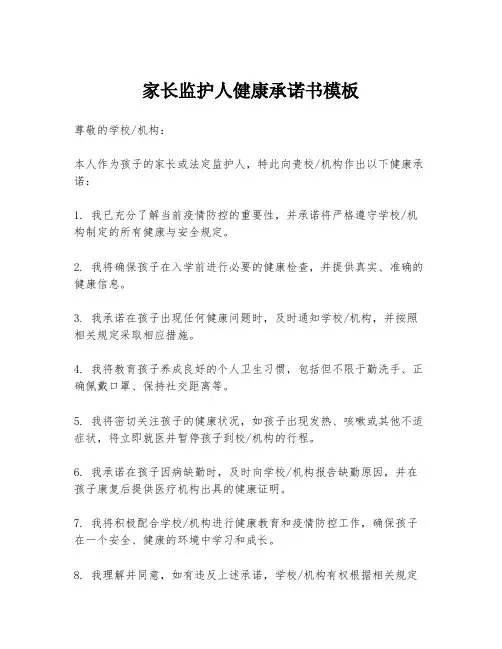 家长监护人健康承诺书模板

尊敬的学校/机构：

本人作为孩子的家长或法定监护人，特此向贵校/机构作出以下健康承诺：

1. 我已充分了解当前疫情防控的重要性，并承诺将严格遵守学校/机构制定的所有健康与安全规定。

2. 我将确保孩子在入学前进行必要的健康检查，并提供真实、准确的健康信息。

3. 我承诺在孩子出现任何健康问题时，及时通知学校/机构，并按照相关规定采取相应措施。

4. 我将教育孩子养成良好的个人卫生习惯，包括但不限于勤洗手、正确佩戴口罩、保持社交距离等。

5. 我将密切关注孩子的健康状况，如孩子出现发热、咳嗽或其他不适症状，将立即就医并暂停孩子到校/机构的行程。

6. 我承诺在孩子因病缺勤时，及时向学校/机构报告缺勤原因，并在孩子康复后提供医疗机构出具的健康证明。

7. 我将积极配合学校/机构进行健康教育和疫情防控工作，确保孩子在一个安全、健康的环境中学习和成长。

8. 我理解并同意，如有违反上述承诺，学校/机构有权根据相关规定